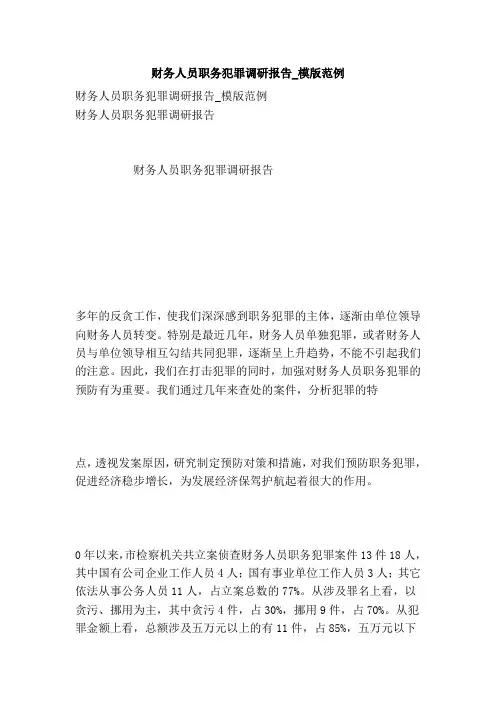 财务人员职务犯罪调研报告_模版范例

财务人员职务犯罪调研报告_模版范例
财务人员职务犯罪调研报告

财务人员职务犯罪调研报告

多年的反贪工作，使我们深深感到职务犯罪的主体，逐渐由单位领导向财务人员转变。特别是最近几年，财务人员单独犯罪，或者财务人员与单位领导相互勾结共同犯罪，逐渐呈上升趋势，不能不引起我们的注意。因此，我们在打击犯罪的同时，加强对财务人员职务犯罪的预防有为重要。我们通过几年来查处的案件，分析犯罪的特

点，透视发案原因，研究制定预防对策和措施，对我们预防职务犯罪，促进经济稳步增长，为发展经济保驾护航起着很大的作用。

0年以来，市检察机关共立案侦查财务人员职务犯罪案件13件18人，其中国有公司企业工作人员4人；国有事业单位工作人员3人；其它依法从事公务人员11人，占立案总数的77%。从涉及罪名上看，以贪污、挪用为主，其中贪污4件，占30%，挪用9件，占70%。从犯罪金额上看，总额涉及五万元以上的有11件，占85%，五万元以下